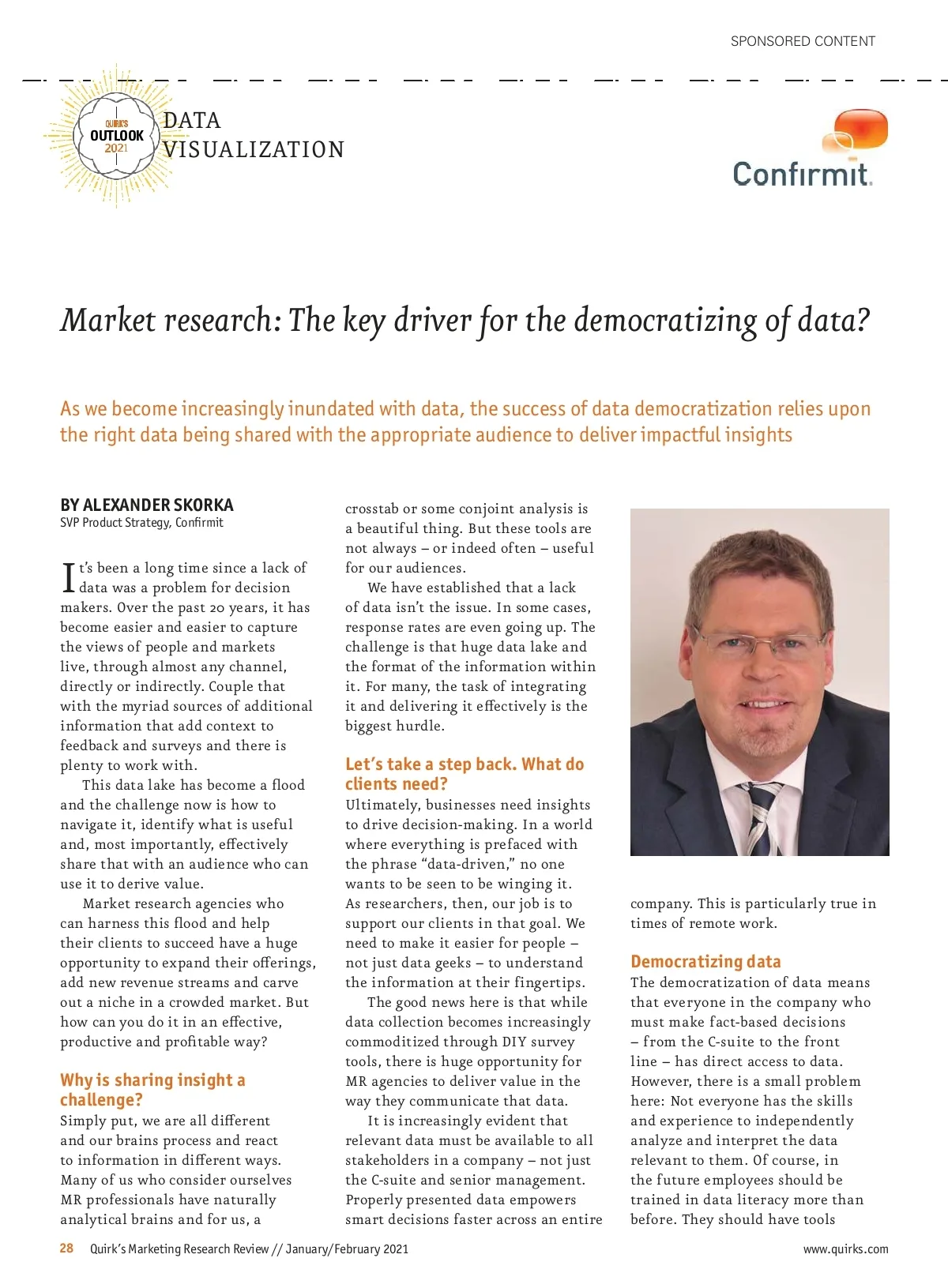 SPONSORED CONTENT

QUIRK'S OUTLOOK 2021

DATA VISUALIZATION

Confirmit.

Market research: The key driver for the democratizing of data?

As we become increasingly inundated with data, the success of data democratization relies upon the right data being shared with the appropriate audience to deliver impactful insights

BY ALEXANDER SKORKA
SVP Product Strategy, Confirmit

It's been a long time since a lack of data was a problem for decision makers. Over the past 20 years, it has become easier and easier to capture the views of people and markets live, through almost any channel, directly or indirectly. Couple that with the myriad sources of additional information that add context to feedback and surveys and there is plenty to work with.

This data lake has become a flood and the challenge now is how to navigate it, identify what is useful and, most importantly, effectively share that with an audience who can use it to derive value.

Market research agencies who can harness this flood and help their clients to succeed have a huge opportunity to expand their offerings, add new revenue streams and carve out a niche in a crowded market. But how can you do it in an effective, productive and profitable way?

Why is sharing insight a challenge?

Simply put, we are all different and our brains process and react to information in different ways. Many of us who consider ourselves MR professionals have naturally analytical brains and for us, a crosstab or some conjoint analysis is a beautiful thing. But these tools are not always – or indeed often – useful for our audiences.

We have established that a lack of data isn't the issue. In some cases, response rates are even going up. The challenge is that huge data lake and the format of the information within it. For many, the task of integrating it and delivering it effectively is the biggest hurdle.

Let's take a step back. What do clients need?

Ultimately, businesses need insights to drive decision-making. In a world where everything is prefaced with the phrase "data-driven," no one wants to be seen to be winging it. As researchers, then, our job is to support our clients in that goal. We need to make it easier for people – not just data geeks – to understand the information at their fingertips.

The good news here is that while data collection becomes increasingly commoditized through DIY survey tools, there is huge opportunity for MR agencies to deliver value in the way they communicate that data.

It is increasingly evident that relevant data must be available to all stakeholders in a company – not just the C-suite and senior management. Properly presented data empowers smart decisions faster across an entire company. This is particularly true in times of remote work.

Democratizing data

The democratization of data means that everyone in the company who must make fact-based decisions – from the C-suite to the front line – has direct access to data. However, there is a small problem here: Not everyone has the skills and experience to independently analyze and interpret the data relevant to them. Of course, in the future employees should be trained in data literacy more than before. They should have tools

28 Quirk's Marketing Research Review // January/February 2021 www.quirks.com